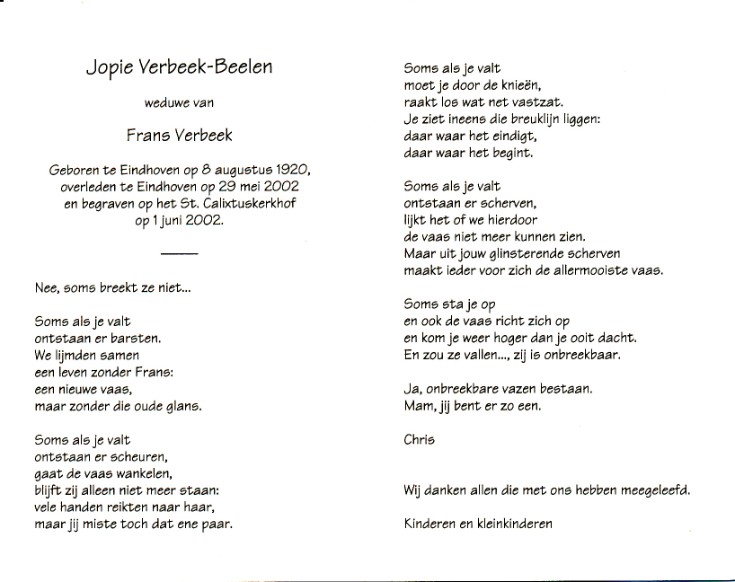 Jopie Verbeek-Beelen

weduwe van

Frans Verbeek

Geboren te Eindhoven op 8 augustus 1920, overleden te Eindhoven op 29 mei 2002 en begraven op het St. Calixtuskerkhof op 1 juni 2002.

Nee, soms breekt ze niet...

Soms als je valt
ontstaan er barsten.
We lijmden samen
een leven zonder Frans:
een nieuwe vaas,
maar zonder die oude glans.

Soms als je valt
ontstaan er scheuren,
gaat de vaas wankelen,
blijft zij alleen niet meer staan:
vele handen reikten naar haar,
maar jij miste toch dat ene paar.

Soms als je valt
moet je door de knieën,
raakt los wat net vastzat.
Je ziet ineens die breuklijn liggen:
daar waar het eindigt,
daar waar het begint.

Soms als je valt
ontstaan er scherven,
lijkt het of we hierdoor
de vaas niet meer kunnen zien.
Maar uit jouw glinsterende scherven
maakt ieder voor zich de allermooiste vaas.

Soms sta je op
en ook de vaas richt zich op
en kom je weer hoger dan je ooit dacht.
En zou ze vallen..., zij is onbreekbaar.

Ja, onbreekbare vazen bestaan.
Mam, jij bent er zo een.

Chris

Wij danken allen die met ons hebben meegeleefd.

Kinderen en kleinkinderen